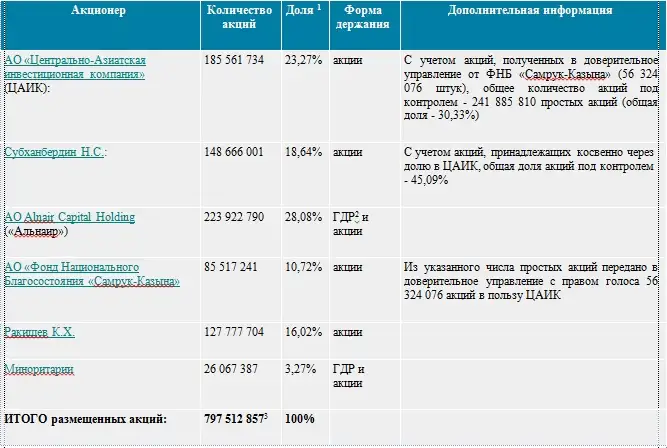 | Акционер | Количество акций | Доля $^1$ | Форма держания | Дополнительная информация |
|---|---|---|---|---|
| АО «Центрально-Азиатская инвестиционная компания» (ЦАИК): | 185 561 734 | 23,27% | акции | С учетом акций, полученных в доверительное управление от ФНБ «Самрук-Казына» (56 324 076 штук), общее количество акций под контролем - 241 885 810 простых акций (общая доля - 30,33%) |
| Субханбердин Н.С.: | 148 666 001 | 18,64% | акции | С учетом акций, принадлежащих косвенно через долю в ЦАИК, общая доля акций под контролем - 45,09% |
| АО Alnair Capital Holding («Альнаир») | 223 922 790 | 28,08% | ГДР$^2$ и акции | |
| АО «Фонд Национального Благосостояния «Самрук-Казына» | 85 517 241 | 10,72% | акции | Из указанного числа простых акций передано в доверительное управление с правом голоса 56 324 076 акций в пользу ЦАИК |
| Ракишев К.Х. | 127 777 704 | 16,02% | акции | |
| Миноритарии | 26 067 387 | 3,27% | ГДР и акции | |
| ИТОГО размещенных акций: | 797 512 857$^3$ | 100% | | |